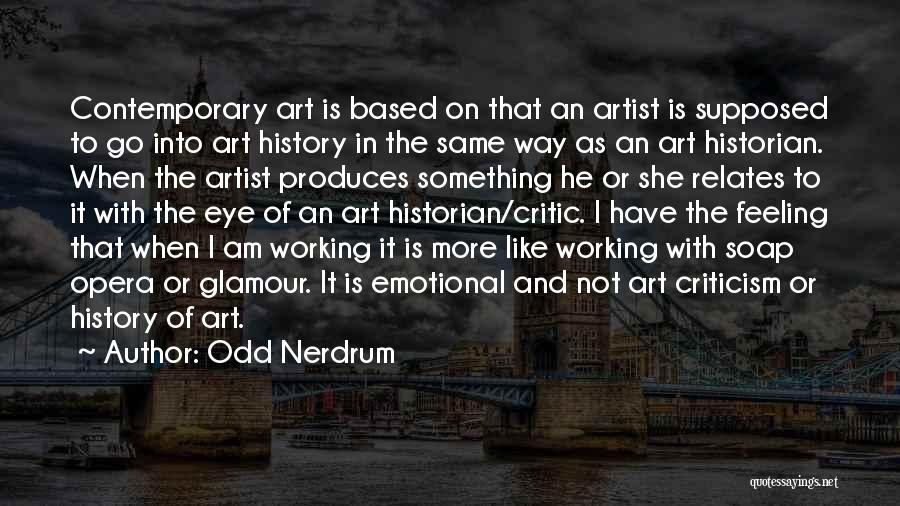 Contemporary art is based on that an artist is supposed to go into art history in the same way as an art historian. When the artist produces something he or she relates to it with the eye of an art historian/critic. I have the feeling that when I am working it is more like working with soap opera or glamour. It is emotional and not art criticism or history of art.

~ Author: Odd Nerdrum

quotessayings.net